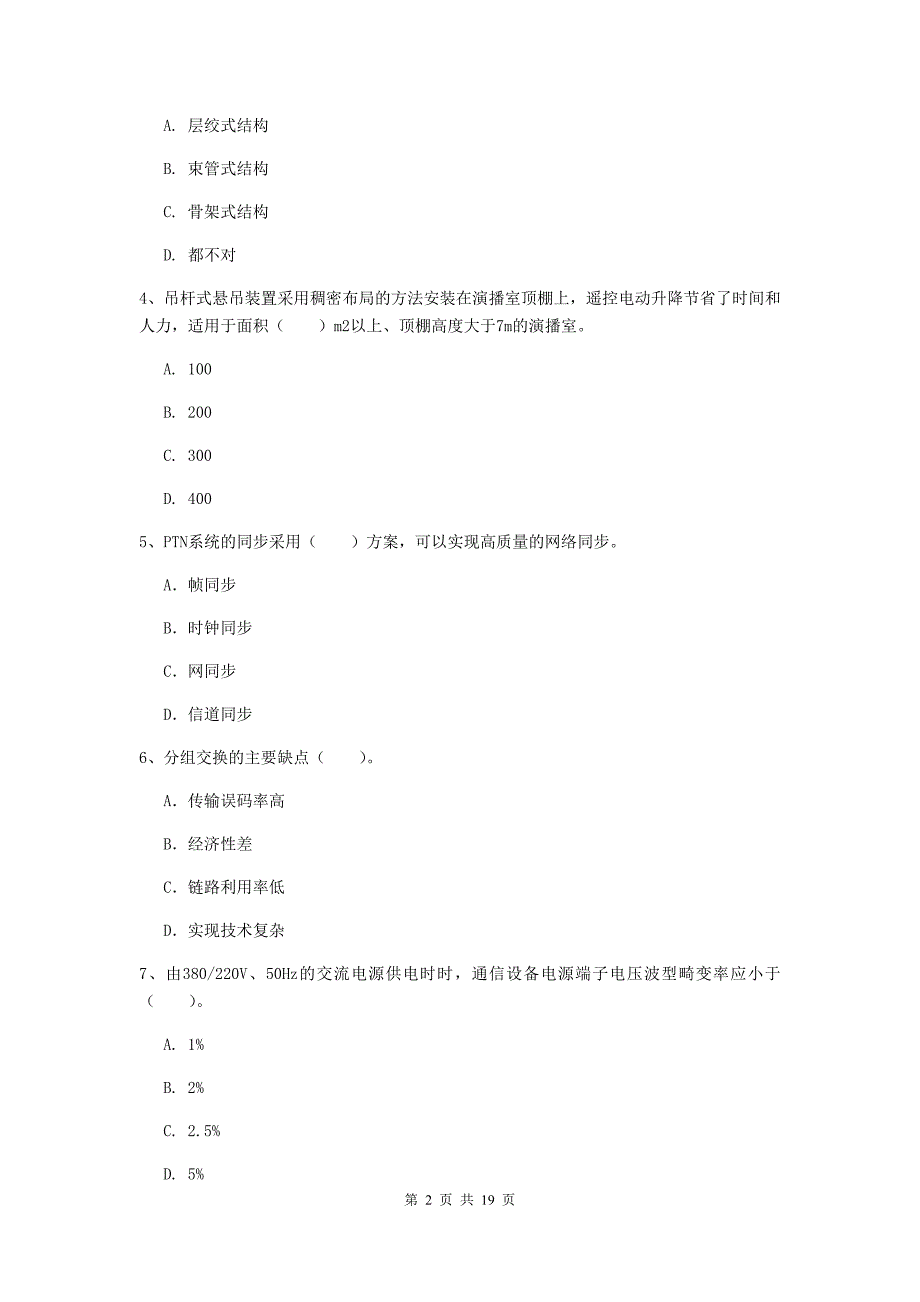 A. 层绞式结构

B. 束管式结构

C. 骨架式结构

D. 都不对

4、吊杆式悬吊装置采用稠密布局的方法安装在演播室顶棚上，遥控电动升降节省了时间和人力，适用于面积（　　）m2以上、顶棚高度大于7m的演播室。

A. 100

B. 200

C. 300

D. 400

5、PTN系统的同步采用（　　）方案，可以实现高质量的网络同步。

A. 帧同步

B. 时钟同步

C. 网同步

D. 信道同步

6、分组交换的主要缺点（　　）。

A. 传输误码率高

B. 经济性差

C. 链路利用率低

D. 实现技术复杂

7、由380/220V、50Hz的交流电源供电时时，通信设备电源端子电压波型畸变率应小于（　　）。

A. 1%

B. 2%

C. 2.5%

D. 5%

第 2 页 共 19 页